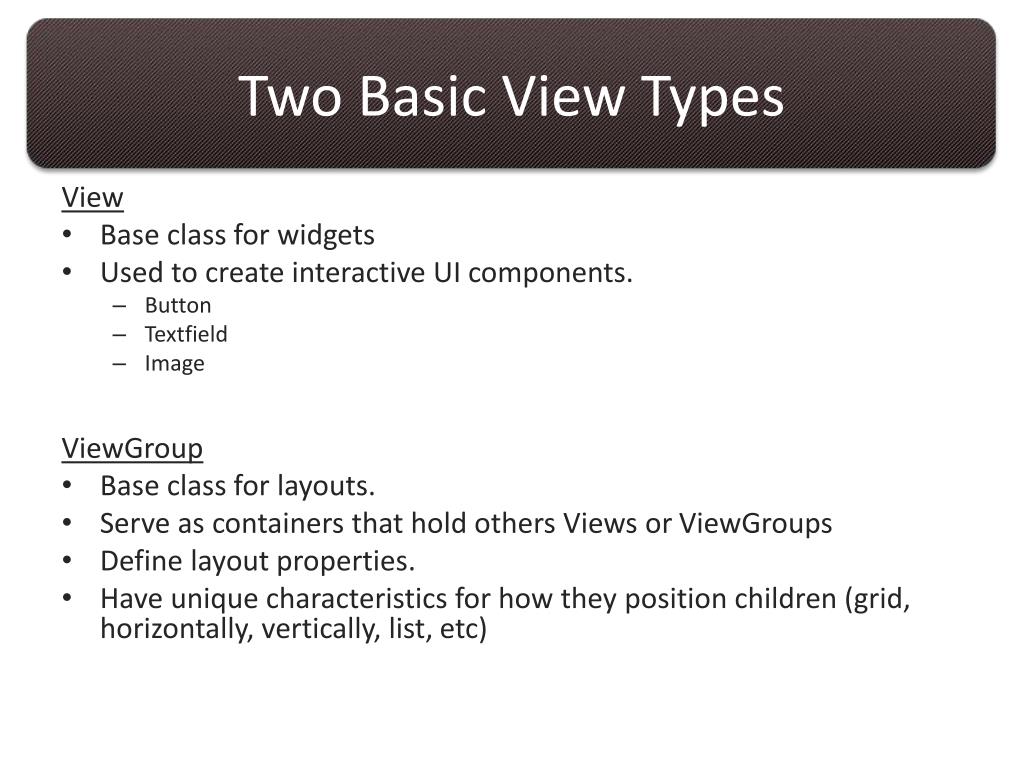 Two Basic View Types

View
• Base class for widgets
• Used to create interactive UI components.
– Button
– Textfield
– Image

ViewGroup
• Base class for layouts.
• Serve as containers that hold others Views or ViewGroups
• Define layout properties.
• Have unique characteristics for how they position children (grid, horizontally, vertically, list, etc)